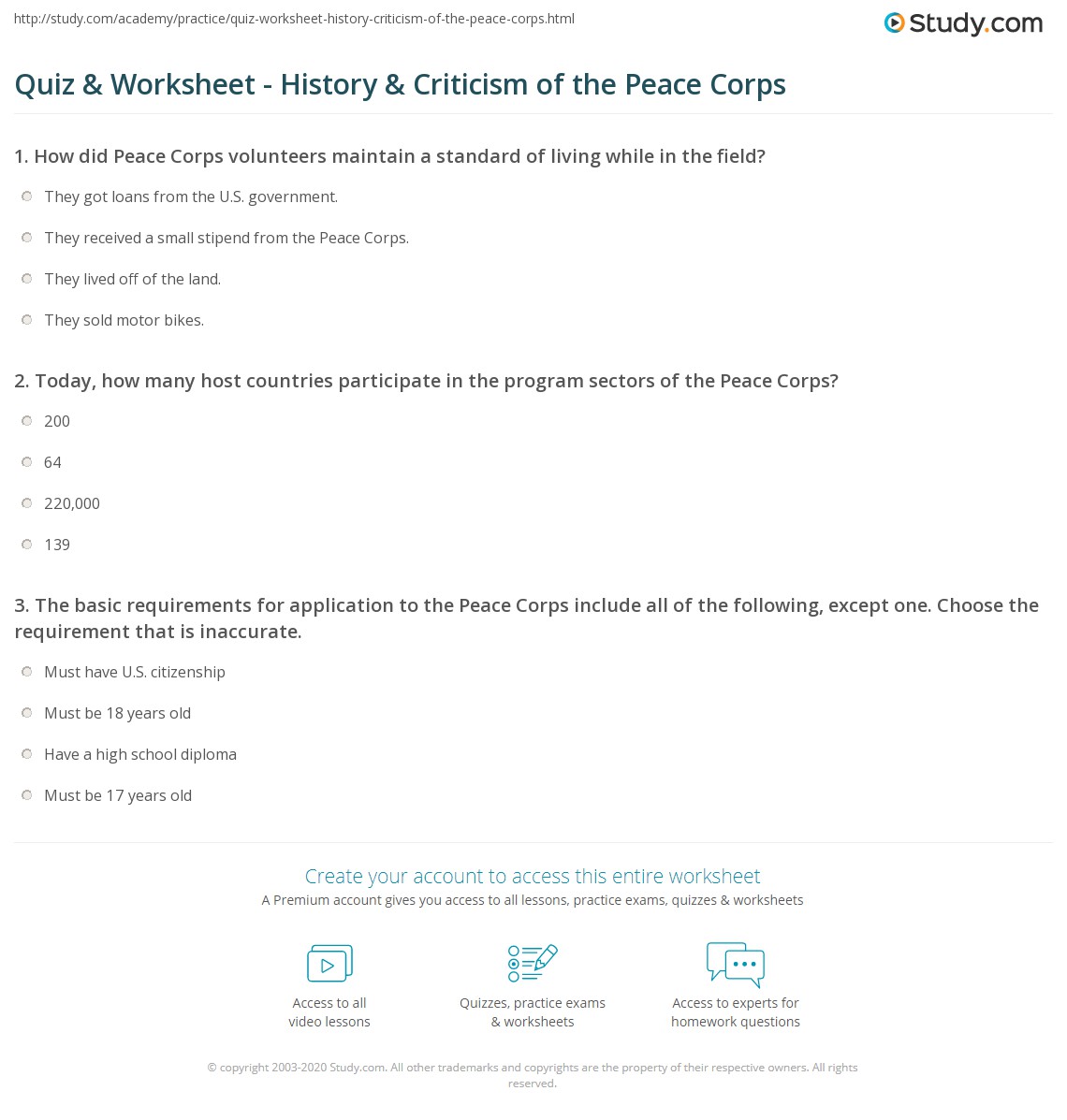 http://study.com/academy/practice/quiz-worksheet-history-criticism-of-the-peace-corps.html

Study.com

Quiz & Worksheet - History & Criticism of the Peace Corps

1. How did Peace Corps volunteers maintain a standard of living while in the field?

They got loans from the U.S. government.

They received a small stipend from the Peace Corps.

They lived off of the land.

They sold motor bikes.

2. Today, how many host countries participate in the program sectors of the Peace Corps?

200

64

220,000

139

3. The basic requirements for application to the Peace Corps include all of the following, except one. Choose the requirement that is inaccurate.

Must have U.S. citizenship

Must be 18 years old

Have a high school diploma

Must be 17 years old

Create your account to access this entire worksheet

A Premium account gives you access to all lessons, practice exams, quizzes & worksheets

Access to all video lessons

Quizzes, practice exams & worksheets

Access to experts for homework questions

© copyright 2003-2020 Study.com. All other trademarks and copyrights are the property of their respective owners. All rights reserved.